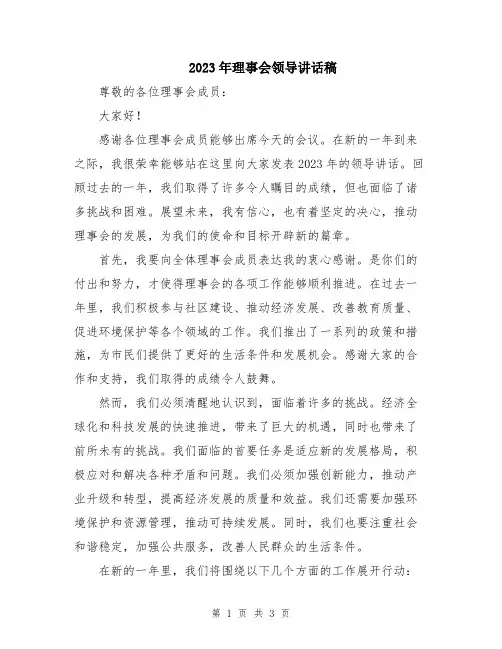 2023年理事会领导讲话稿

尊敬的各位理事会成员：

大家好！

感谢各位理事会成员能够出席今天的会议。在新的一年到来之际，我很荣幸能够站在这里向大家发表2023年的领导讲话。回顾过去的一年，我们取得了许多令人瞩目的成绩，但也面临了诸多挑战和困难。展望未来，我有信心，也有着坚定的决心，推动理事会的发展，为我们的使命和目标开辟新的篇章。

首先，我要向全体理事会成员表达我的衷心感谢。是你们的付出和努力，才使得理事会的各项工作能够顺利推进。在过去一年里，我们积极参与社区建设、推动经济发展、改善教育质量、促进环境保护等各个领域的工作。我们推出了一系列的政策和措施，为市民们提供了更好的生活条件和发展机会。感谢大家的合作和支持，我们取得的成绩令人鼓舞。

然而，我们必须清醒地认识到，面临着许多的挑战。经济全球化和科技发展的快速推进，带来了巨大的机遇，同时也带来了前所未有的挑战。我们面临的首要任务是适应新的发展格局，积极应对和解决各种矛盾和问题。我们必须加强创新能力，推动产业升级和转型，提高经济发展的质量和效益。我们还需要加强环境保护和资源管理，推动可持续发展。同时，我们也要注重社会和谐稳定，加强公共服务，改善人民群众的生活条件。

在新的一年里，我们将围绕以下几个方面的工作展开行动：

第 1 页 共 3 页